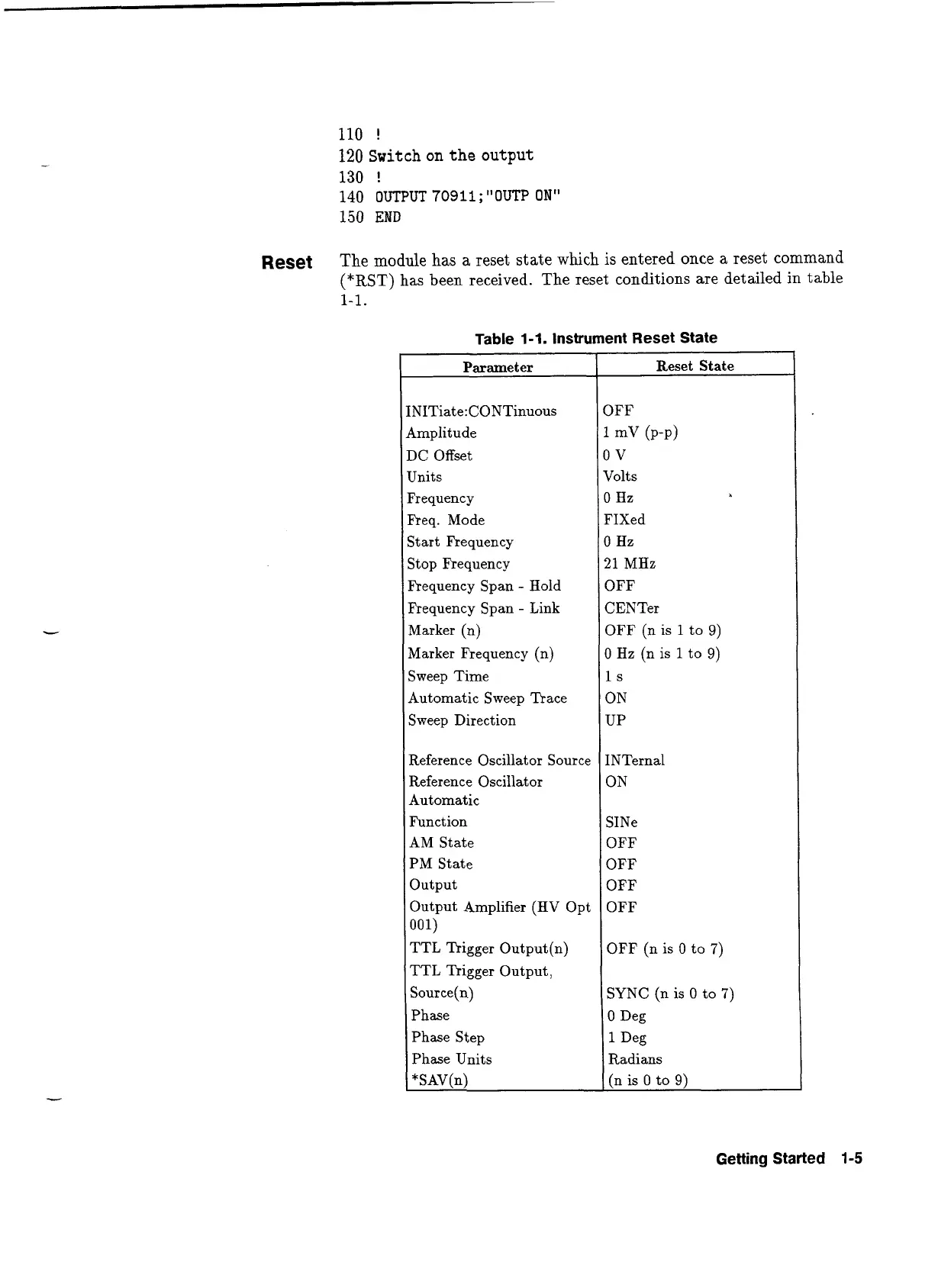 110 !
120 Switch on the output
130 !
140 OUTPUT 70911;"OUTP ON"
150 END

Reset

The module has a reset state which is entered once a reset command (*RST) has been received. The reset conditions are detailed in table 1-1.

Table 1-1. Instrument Reset State

| Parameter | Reset State |
|---|---|
| INITiate:CONTinuous | OFF |
| Amplitude | 1 mV (p-p) |
| DC Offset | 0 V |
| Units | Volts |
| Frequency | 0 Hz |
| Freq. Mode | FIXed |
| Start Frequency | 0 Hz |
| Stop Frequency | 21 MHz |
| Frequency Span - Hold | OFF |
| Frequency Span - Link | CENTer |
| Marker (n) | OFF (n is 1 to 9) |
| Marker Frequency (n) | 0 Hz (n is 1 to 9) |
| Sweep Time | 1 s |
| Automatic Sweep Trace | ON |
| Sweep Direction | UP |
| Reference Oscillator Source | INTernal |
| Reference Oscillator Automatic | ON |
| Function | SINe |
| AM State | OFF |
| PM State | OFF |
| Output | OFF |
| Output Amplifier (HV Opt 001) | OFF |
| TTL Trigger Output(n) | OFF (n is 0 to 7) |
| TTL Trigger Output, Source(n) | SYNC (n is 0 to 7) |
| Phase | 0 Deg |
| Phase Step | 1 Deg |
| Phase Units | Radians |
| *SAV(n) | (n is 0 to 9) |

Getting Started 1-5